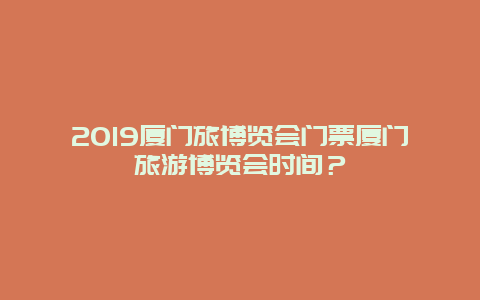 2019厦门旅博览会门票厦门旅游博览会时间？